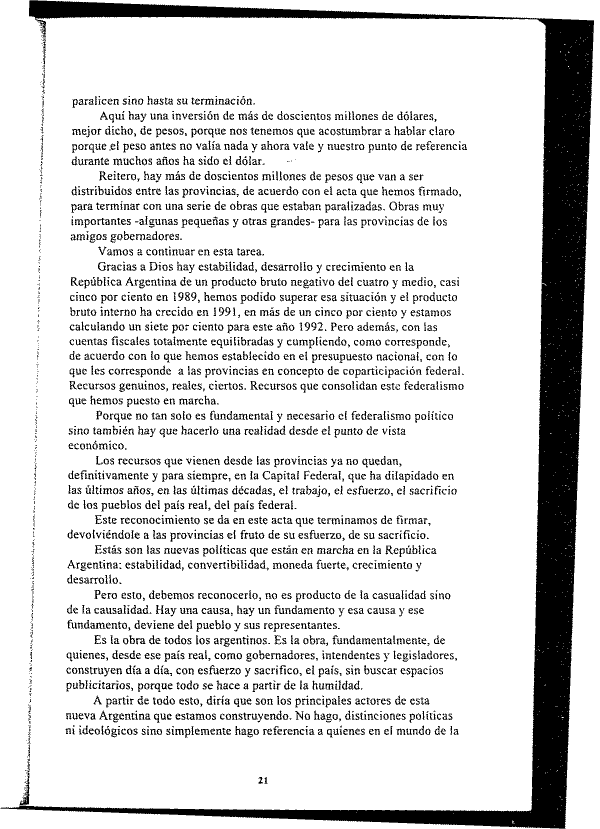 paralicen sino hasta su terminación.

Aquí hay una inversión de más de doscientos millones de dólares, mejor dicho, de pesos, porque nos tenemos que acostumbrar a hablar claro porque el peso antes no valía nada y ahora vale y nuestro punto de referencia durante muchos años ha sido el dólar.

Reitero, hay más de doscientos millones de pesos que van a ser distribuidos entre las provincias, de acuerdo con el acta que hemos firmado, para terminar con una serie de obras que estaban paralizadas. Obras muy importantes -algunas pequeñas y otras grandes- para las provincias de los amigos gobernadores.

Vamos a continuar en esta tarea.

Gracias a Dios hay estabilidad, desarrollo y crecimiento en la República Argentina de un producto bruto negativo del cuatro y medio, casi cinco por ciento en 1989, hemos podido superar esa situación y el producto bruto interno ha crecido en 1991, en más de un cinco por ciento y estamos calculando un siete por ciento para este año 1992. Pero además, con las cuentas fiscales totalmente equilibradas y cumpliendo, como corresponde, de acuerdo con lo que hemos establecido en el presupuesto nacional, con lo que les corresponde a las provincias en concepto de coparticipación federal. Recursos genuinos, reales, ciertos. Recursos que consolidan este federalismo que hemos puesto en marcha.

Porque no tan solo es fundamental y necesario el federalismo político sino también hay que hacerlo una realidad desde el punto de vista económico.

Los recursos que vienen desde las provincias ya no quedan, definitivamente y para siempre, en la Capital Federal, que ha dilapidado en las últimos años, en las últimas décadas, el trabajo, el esfuerzo, el sacrificio de los pueblos del país real, del país federal.

Este reconocimiento se da en este acta que terminamos de firmar, devolviéndole a las provincias el fruto de su esfuerzo, de su sacrificio.

Estás son las nuevas políticas que están en marcha en la República Argentina: estabilidad, convertibilidad, moneda fuerte, crecimiento y desarrollo.

Pero esto, debemos reconocerlo, no es producto de la casualidad sino de la causalidad. Hay una causa, hay un fundamento y esa causa y ese fundamento, deviene del pueblo y sus representantes.

Es la obra de todos los argentinos. Es la obra, fundamentalmente, de quienes, desde ese país real, como gobernadores, intendentes y legisladores, construyen día a día, con esfuerzo y sacrifico, el país, sin buscar espacios publicitarios, porque todo se hace a partir de la humildad.

A partir de todo esto, diría que son los principales actores de esta nueva Argentina que estamos construyendo. No hago, distinciones políticas ni ideológicos sino simplemente hago referencia a quienes en el mundo de la

21